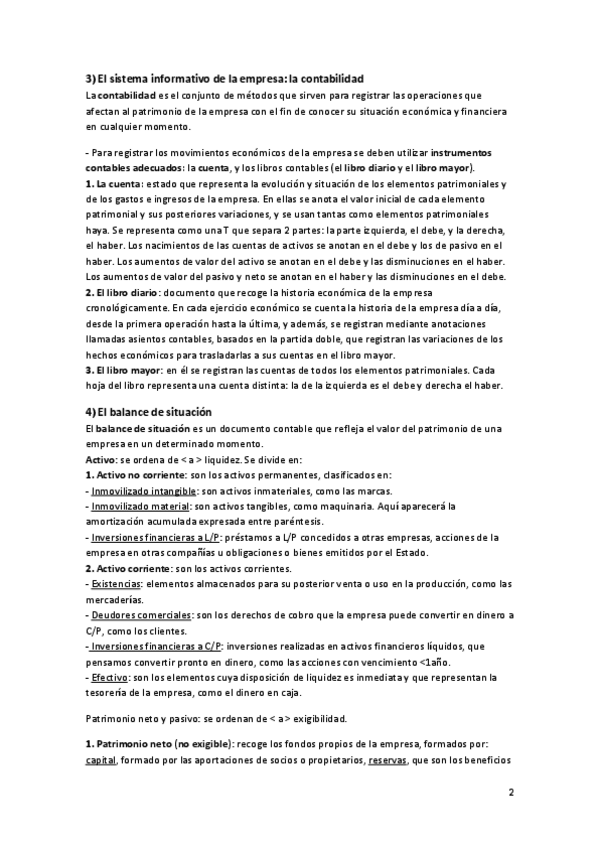 3) El sistema informativo de la empresa: la contabilidad

La contabilidad es el conjunto de métodos que sirven para registrar las operaciones que afectan al patrimonio de la empresa con el fin de conocer su situación económica y financiera en cualquier momento.

- Para registrar los movimientos económicos de la empresa se deben utilizar instrumentos contables adecuados: la cuenta, y los libros contables (el libro diario y el libro mayor).
1. La cuenta: estado que representa la evolución y situación de los elementos patrimoniales y de los gastos e ingresos de la empresa. En ellas se anota el valor inicial de cada elemento patrimonial y sus posteriores variaciones, y se usan tantas como elementos patrimoniales haya. Se representa como una T que separa 2 partes: la parte izquierda, el debe, y la derecha, el haber. Los nacimientos de las cuentas de activos se anotan en el debe y los de pasivo en el haber. Los aumentos de valor del activo se anotan en el debe y las disminuciones en el haber. Los aumentos de valor del pasivo y neto se anotan en el haber y las disminuciones en el debe.
2. El libro diario: documento que recoge la historia económica de la empresa cronológicamente. En cada ejercicio económico se cuenta la historia de la empresa día a día, desde la primera operación hasta la última, y además, se registran mediante anotaciones llamadas asientos contables, basados en la partida doble, que registran las variaciones de los hechos económicos para trasladarlas a sus cuentas en el libro mayor.
3. El libro mayor: en él se registran las cuentas de todos los elementos patrimoniales. Cada hoja del libro representa una cuenta distinta: la de la izquierda es el debe y derecha el haber.

4) El balance de situación

El balance de situación es un documento contable que refleja el valor del patrimonio de una empresa en un determinado momento.
Activo: se ordena de < a > liquidez. Se divide en:
1. Activo no corriente: son los activos permanentes, clasificados en:
- Inmovilizado intangible: son activos inmateriales, como las marcas.
- Inmovilizado material: son activos tangibles, como maquinaria. Aquí aparecerá la amortización acumulada expresada entre paréntesis.
- Inversiones financieras a L/P: préstamos a L/P concedidos a otras empresas, acciones de la empresa en otras compañías u obligaciones o bienes emitidos por el Estado.
2. Activo corriente: son los activos corrientes.
- Existencias: elementos almacenados para su posterior venta o uso en la producción, como las mercaderías.
- Deudores comerciales: son los derechos de cobro que la empresa puede convertir en dinero a C/P, como los clientes.
- Inversiones financieras a C/P: inversiones realizadas en activos financieros líquidos, que pensamos convertir pronto en dinero, como las acciones con vencimiento <1año.
- Efectivo: son los elementos cuya disposición de liquidez es inmediata y que representan la tesorería de la empresa, como el dinero en caja.

Patrimonio neto y pasivo: se ordenan de < a > exigibilidad.

1. Patrimonio neto (no exigible): recoge los fondos propios de la empresa, formados por: capital, formado por las aportaciones de socios o propietarios, reservas, que son los beneficios

2